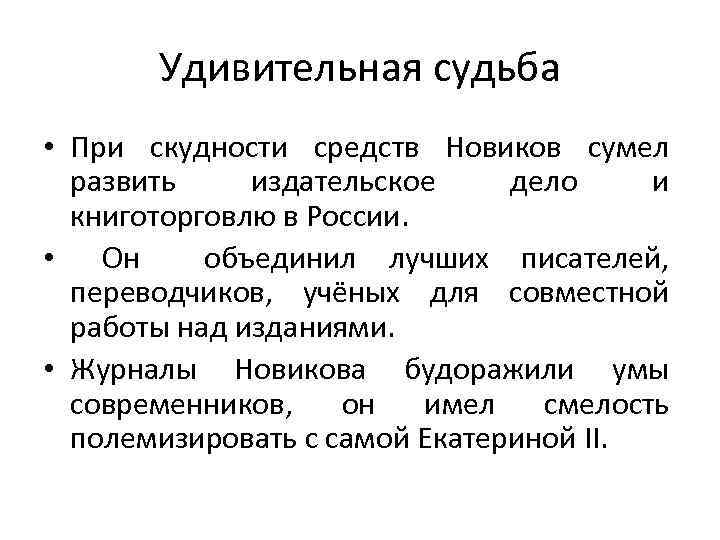 Удивительная судьба

• При скудности средств Новиков сумел развить издательское дело и книготорговлю в России.

• Он объединил лучших писателей, переводчиков, учёных для совместной работы над изданиями.

• Журналы Новикова будоражили умы современников, он имел смелость полемизировать с самой Екатериной II.